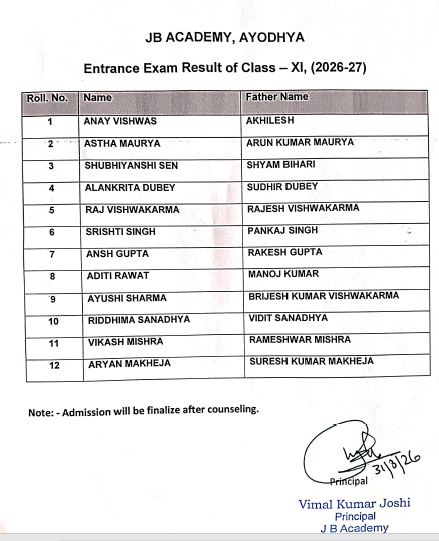 JB ACADEMY, AYODHYA

Entrance Exam Result of Class – XI, (2026-27)

| Roll. No. | Name | Father Name |
|---|---|---|
| 1 | ANAY VISHWAS | AKHILESH |
| 2 | ASTHA MAURYA | ARUN KUMAR MAURYA |
| 3 | SHUBHIYANSHI SEN | SHYAM BIHARI |
| 4 | ALANKRITA DUBEY | SUDHIR DUBEY |
| 5 | RAJ VISHWAKARMA | RAJESH VISHWAKARMA |
| 6 | SRISHTI SINGH | PANKAJ SINGH |
| 7 | ANSH GUPTA | RAKESH GUPTA |
| 8 | ADITI RAWAT | MANOJ KUMAR |
| 9 | AYUSHI SHARMA | BRIJESH KUMAR VISHWAKARMA |
| 10 | RIDDHIMA SANADHYA | VIDIT SANADHYA |
| 11 | VIKASH MISHRA | RAMESHWAR MISHRA |
| 12 | ARYAN MAKHEJA | SURESH KUMAR MAKHEJA |

Note: - Admission will be finalize after counseling.

31/3/26
Principal

Vimal Kumar Joshi
Principal
J B Academy